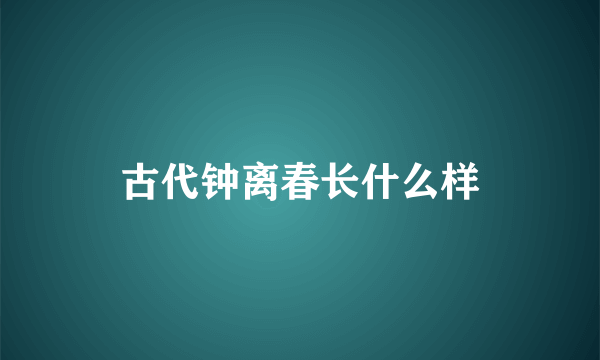 古代钟离春长什么样